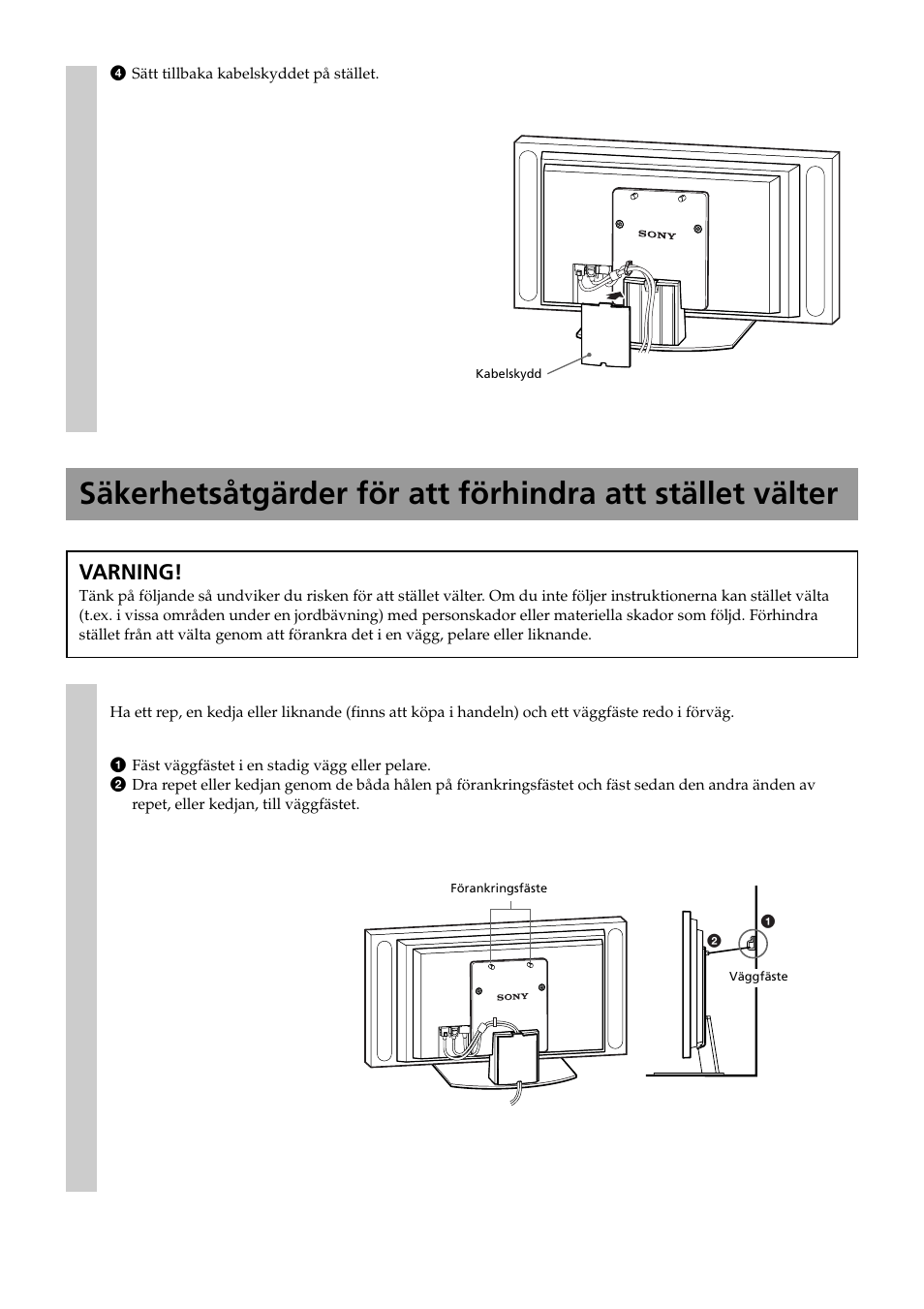 4 Sätt tillbaka kabelskyddet på stället.

SONY

Kabelskydd

Säkerhetsåtgärder för att förhindra att stället välter

VARNING!
Tänk på följande så undviker du risken för att stället välter. Om du inte följer instruktionerna kan stället välta (t.ex. i vissa områden under en jordbävning) med personskador eller materiella skador som följd. Förhindra stället från att välta genom att förankra det i en vägg, pelare eller liknande.

Ha ett rep, en kedja eller liknande (finns att köpa i handeln) och ett väggfäste redo i förväg.

1 Fäst väggfästet i en stadig vägg eller pelare.
2 Dra repet eller kedjan genom de båda hålen på förankringsfästet och fäst sedan den andra änden av repet, eller kedjan, till väggfästet.

Förankringsfäste

SONY

1
2
Väggfäste